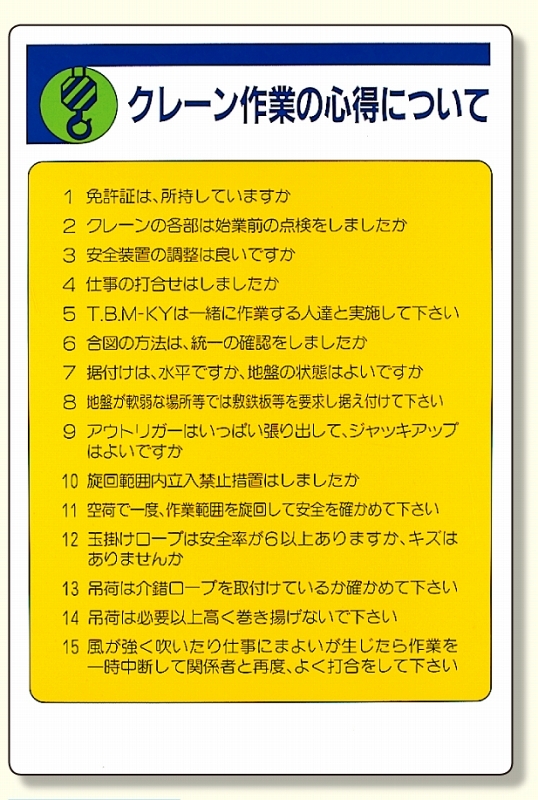 クレーン作業の心得について

1 免許証は、所持していますか

2 クレーンの各部は始業前の点検をしましたか

3 安全装置の調整は良いですか

4 仕事の打合せはしましたか

5 T.B.M-KYは一緒に作業する人達と実施して下さい

6 合図の方法は、統一の確認をしましたか

7 据付けは、水平ですか、地盤の状態はよいですか

8 地盤が軟弱な場所等では敷鉄板等を要求し据え付けて下さい

9 アウトリガーはいっぱい張り出して、ジャッキアップはよいですか

10 旋回範囲内立入禁止措置はしましたか

11 空荷で一度、作業範囲を旋回して安全を確かめて下さい

12 玉掛けロープは安全率が6以上ありますか、キズはありませんか

13 吊荷は介錯ロープを取付けているか確かめて下さい

14 吊荷は必要以上高く巻き揚げないで下さい

15 風が強く吹いたり仕事にまよいが生じたら作業を一時中断して関係者と再度、よく打合をして下さい